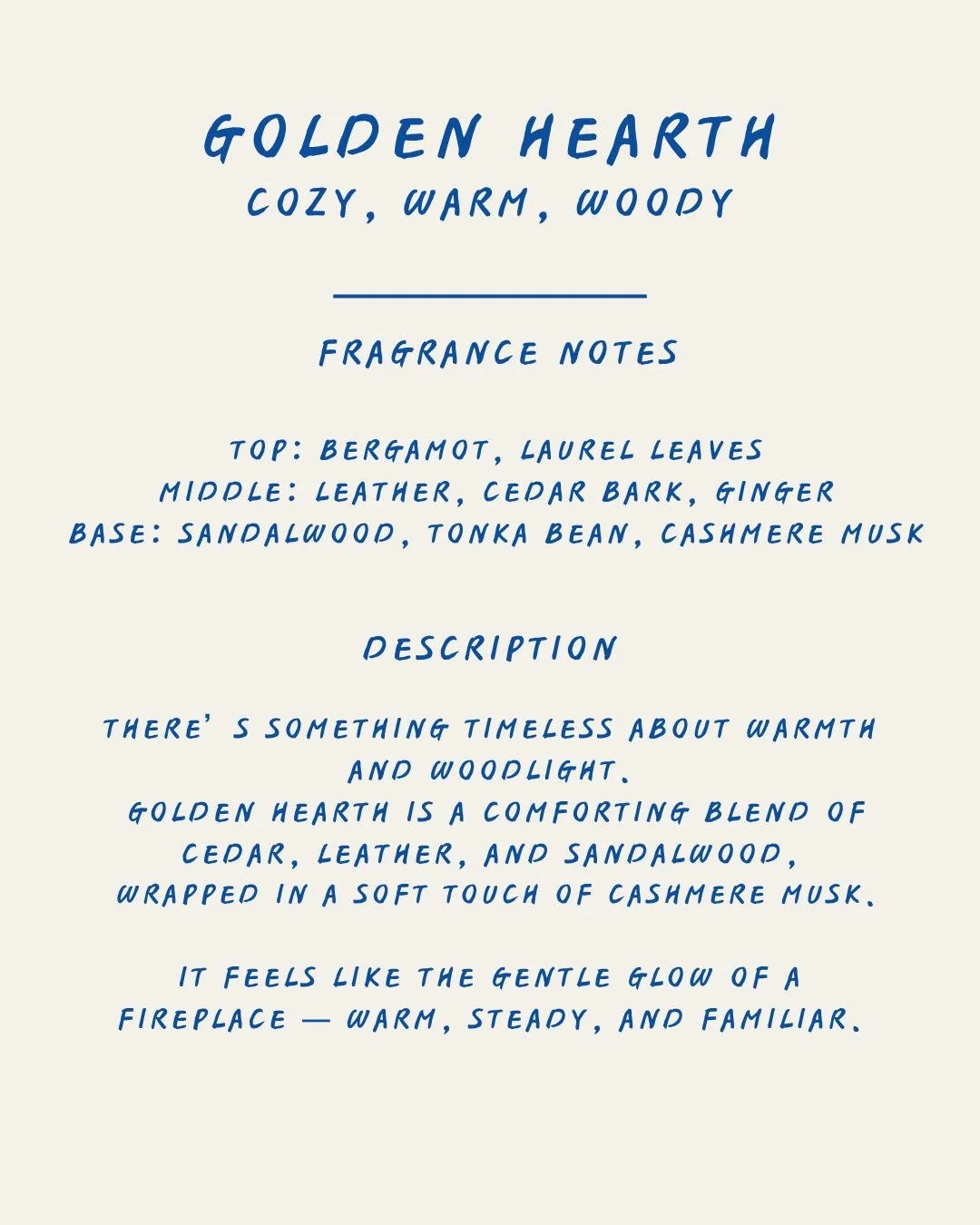 GOLDEN HEARTH
COZY, WARM, WOODY

FRAGRANCE NOTES

TOP: BERGAMOT, LAUREL LEAVES
MIDDLE: LEATHER, CEDAR BARK, GINGER
BASE: SANDALWOOD, TONKA BEAN, CASHMERE MUSK

DESCRIPTION

THERE' S SOMETHING TIMELESS ABOUT WARMTH AND WOODLIGHT.
GOLDEN HEARTH IS A COMFORTING BLEND OF CEDAR, LEATHER, AND SANDALWOOD, WRAPPED IN A SOFT TOUCH OF CASHMERE MUSK.

IT FEELS LIKE THE GENTLE GLOW OF A FIREPLACE — WARM, STEADY, AND FAMILIAR.